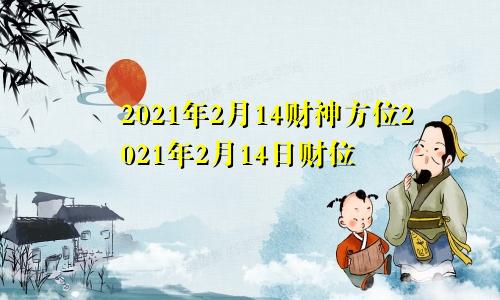 2021年2月14财神方位2021年2月14日财位